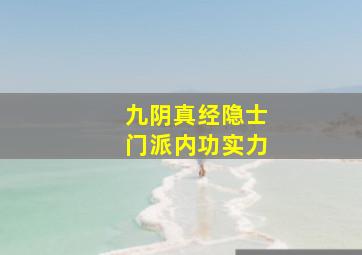 九阴真经隐士
门派内功实力